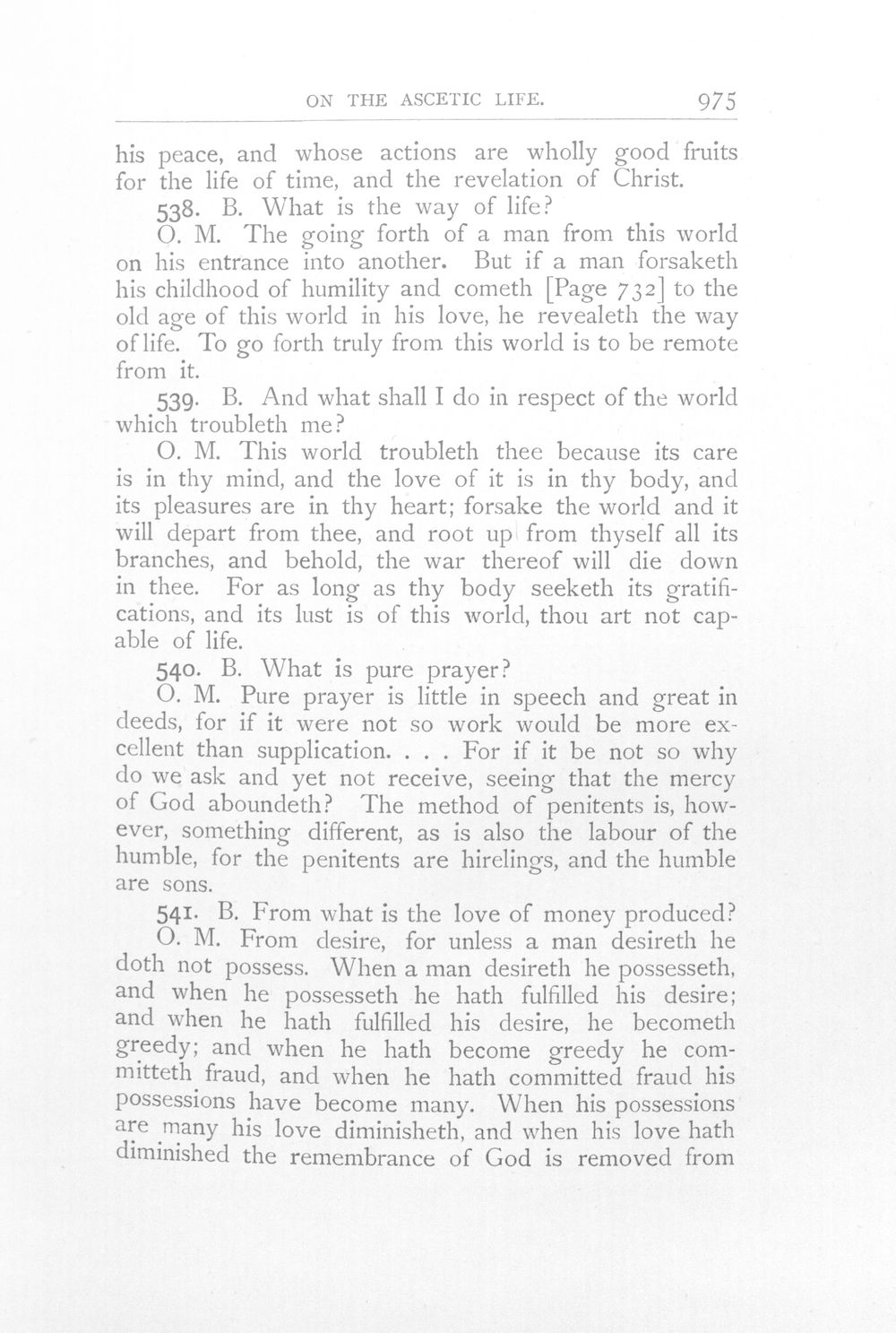 ON THE ASCETIC LIFE. 975

his peace, and whose actions are wholly good fruits for the life of time, and the revelation of Christ.

538. B. What is the way of life?

O. M. The going forth of a man from this world on his entrance into another. But if a man forsaketh his childhood of humility and cometh [Page 732] to the old age of this world in his love, he revealeth the way of life. To go forth truly from this world is to be remote from it.

539. B. And what shall I do in respect of the world which troubleth me?

O. M. This world troubleth thee because its care is in thy mind, and the love of it is in thy body, and its pleasures are in thy heart; forsake the world and it will depart from thee, and root up from thyself all its branches, and behold, the war thereof will die down in thee. For as long as thy body seeketh its gratifications, and its lust is of this world, thou art not capable of life.

540. B. What is pure prayer?

O. M. Pure prayer is little in speech and great in deeds, for if it were not so work would be more excellent than supplication. . . . For if it be not so why do we ask and yet not receive, seeing that the mercy of God aboundeth? The method of penitents is, however, something different, as is also the labour of the humble, for the penitents are hirelings, and the humble are sons.

541. B. From what is the love of money produced?

O. M. From desire, for unless a man desireth he doth not possess. When a man desireth he possesseth, and when he possesseth he hath fulfilled his desire; and when he hath fulfilled his desire, he becometh greedy; and when he hath become greedy he committeth fraud, and when he hath committed fraud his possessions have become many. When his possessions are many his love diminisheth, and when his love hath diminished the remembrance of God is removed from